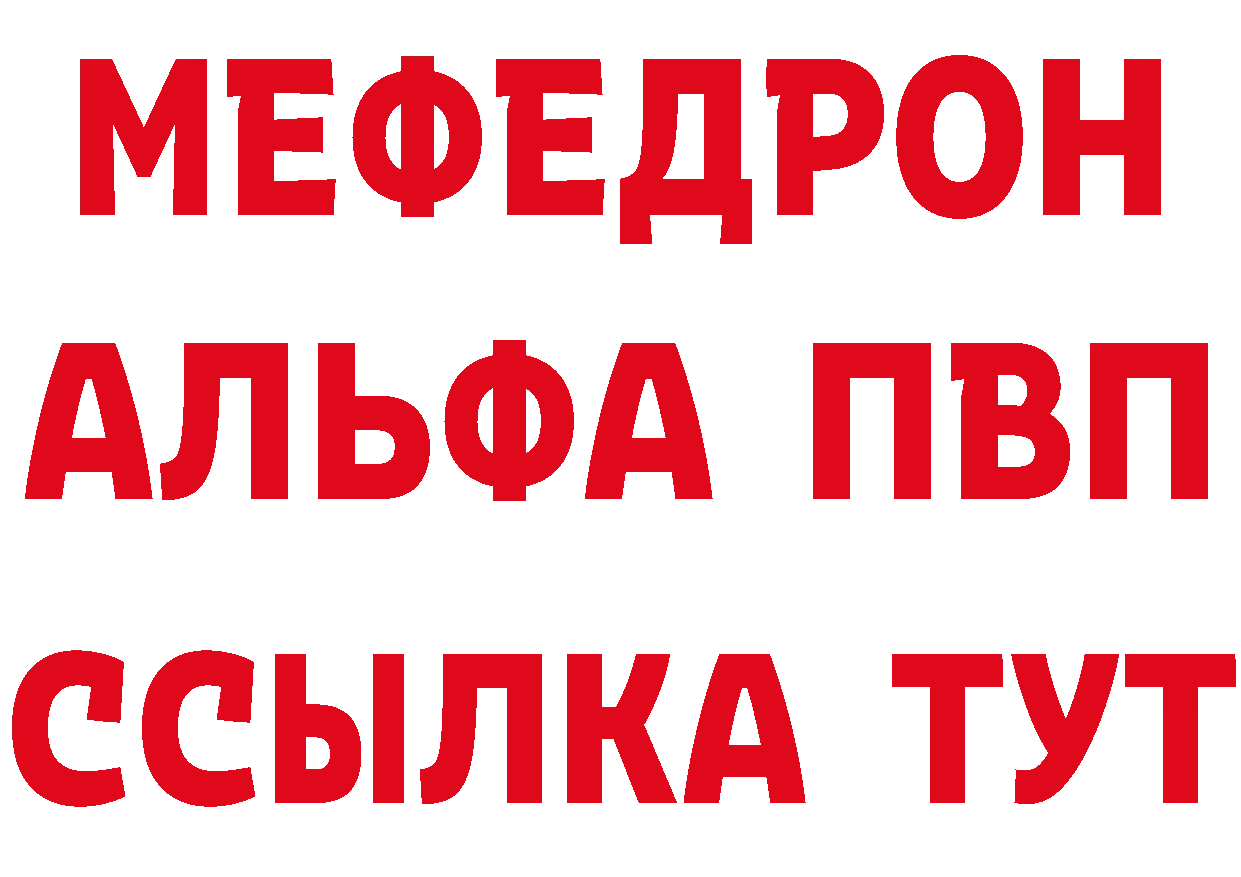 МЕФЕДРОН
АЛЬФА ПВП
ССЫЛКА ТУТ